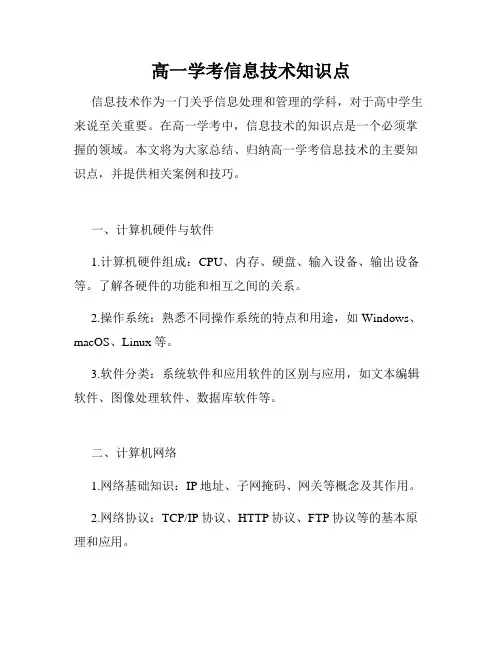 高一学考信息技术知识点

信息技术作为一门关乎信息处理和管理的学科，对于高中学生来说至关重要。在高一学考中，信息技术的知识点是一个必须掌握的领域。本文将为大家总结、归纳高一学考信息技术的主要知识点，并提供相关案例和技巧。

一、计算机硬件与软件

1.计算机硬件组成：CPU、内存、硬盘、输入设备、输出设备等。了解各硬件的功能和相互之间的关系。

2.操作系统：熟悉不同操作系统的特点和用途，如 Windows、macOS、Linux 等。

3.软件分类：系统软件和应用软件的区别与应用，如文本编辑软件、图像处理软件、数据库软件等。

二、计算机网络

1.网络基础知识：IP 地址、子网掩码、网关等概念及其作用。

2.网络协议：TCP/IP 协议、HTTP 协议、FTP 协议等的基本原理和应用。